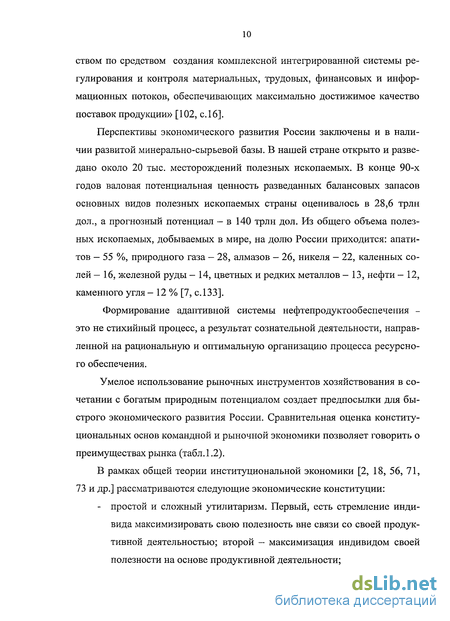 10

ством по средством  создания комплексной интегрированной системы регулирования и контроля материальных, трудовых, финансовых и информационных потоков, обеспечивающих максимально достижимое качество поставок продукции» [102, с.16].

Перспективы экономического развития России заключены и в наличии развитой минерально-сырьевой базы. В нашей стране открыто и разведано около 20 тыс. месторождений полезных ископаемых. В конце 90-х годов валовая потенциальная ценность разведанных балансовых запасов основных видов полезных ископаемых страны оценивалось в 28,6 трлн дол., а прогнозный потенциал – в 140 трлн дол. Из общего объема полезных ископаемых, добываемых в мире, на долю России приходится: апатитов – 55 %, природного газа – 28, алмазов – 26, никеля – 22, каленных солей – 16, железной руды – 14, цветных и редких металлов – 13, нефти – 12, каменного угля – 12 % [7, с.133].

Формирование адаптивной системы нефтепродуктообеспечения - это не стихийный процесс, а результат сознательной деятельности, направленной на рациональную и оптимальную организацию процесса ресурсного обеспечения.

Умелое использование рыночных инструментов хозяйствования в сочетании с богатым природным потенциалом создает предпосылки для быстрого экономического развития России. Сравнительная оценка конституциональных основ командной и рыночной экономики позволяет говорить о преимуществах рынка (табл.1.2).

В рамках общей теории институциональной экономики [2, 18, 56, 71, 73 и др.] рассматриваются следующие экономические конституции:

- простой и сложный утилитаризм. Первый, есть стремление индивида максимизировать свою полезность вне связи со своей продуктивной деятельностью; второй – максимизация индивидом своей полезности на основе продуктивной деятельности;

dsLib.net
библиотека диссертаций